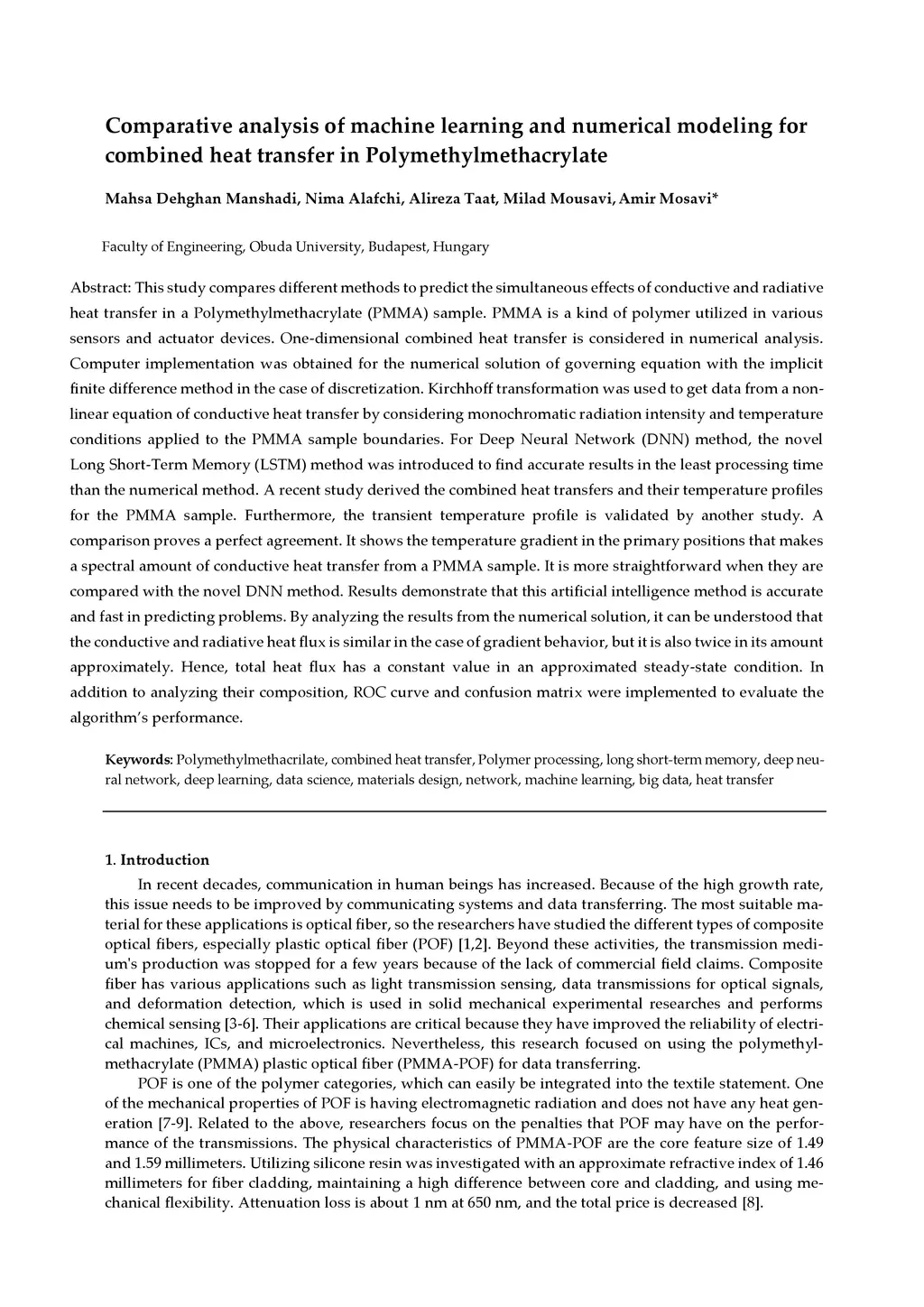 Comparative analysis of machine learning and numerical modeling for combined heat transfer in Polymethylmethacrylate

Mahsa Dehghan Manshadi, Nima Alafchi, Alireza Taat, Milad Mousavi, Amir Mosavi*

Faculty of Engineering, Obuda University, Budapest, Hungary

Abstract: This study compares different methods to predict the simultaneous effects of conductive and radiative heat transfer in a Polymethylmethacrylate (PMMA) sample. PMMA is a kind of polymer utilized in various sensors and actuator devices. One-dimensional combined heat transfer is considered in numerical analysis. Computer implementation was obtained for the numerical solution of governing equation with the implicit finite difference method in the case of discretization. Kirchhoff transformation was used to get data from a non-linear equation of conductive heat transfer by considering monochromatic radiation intensity and temperature conditions applied to the PMMA sample boundaries. For Deep Neural Network (DNN) method, the novel Long Short-Term Memory (LSTM) method was introduced to find accurate results in the least processing time than the numerical method. A recent study derived the combined heat transfers and their temperature profiles for the PMMA sample. Furthermore, the transient temperature profile is validated by another study. A comparison proves a perfect agreement. It shows the temperature gradient in the primary positions that makes a spectral amount of conductive heat transfer from a PMMA sample. It is more straightforward when they are compared with the novel DNN method. Results demonstrate that this artificial intelligence method is accurate and fast in predicting problems. By analyzing the results from the numerical solution, it can be understood that the conductive and radiative heat flux is similar in the case of gradient behavior, but it is also twice in its amount approximately. Hence, total heat flux has a constant value in an approximated steady-state condition. In addition to analyzing their composition, ROC curve and confusion matrix were implemented to evaluate the algorithm's performance.

Keywords: Polymethylmethacrilate, combined heat transfer, Polymer processing, long short-term memory, deep neural network, deep learning, data science, materials design, network, machine learning, big data, heat transfer

1. Introduction
In recent decades, communication in human beings has increased. Because of the high growth rate, this issue needs to be improved by communicating systems and data transferring. The most suitable material for these applications is optical fiber, so the researchers have studied the different types of composite optical fibers, especially plastic optical fiber (POF) [1,2]. Beyond these activities, the transmission medium's production was stopped for a few years because of the lack of commercial field claims. Composite fiber has various applications such as light transmission sensing, data transmissions for optical signals, and deformation detection, which is used in solid mechanical experimental researches and performs chemical sensing [3-6]. Their applications are critical because they have improved the reliability of electrical machines, ICs, and microelectronics. Nevertheless, this research focused on using the polymethylmethacrylate (PMMA) plastic optical fiber (PMMA-POF) for data transferring.
POF is one of the polymer categories, which can easily be integrated into the textile statement. One of the mechanical properties of POF is having electromagnetic radiation and does not have any heat generation [7-9]. Related to the above, researchers focus on the penalties that POF may have on the performance of the transmissions. The physical characteristics of PMMA-POF are the core feature size of 1.49 and 1.59 millimeters. Utilizing silicone resin was investigated with an approximate refractive index of 1.46 millimeters for fiber cladding, maintaining a high difference between core and cladding, and using mechanical flexibility. Attenuation loss is about 1 nm at 650 nm, and the total price is decreased [8].